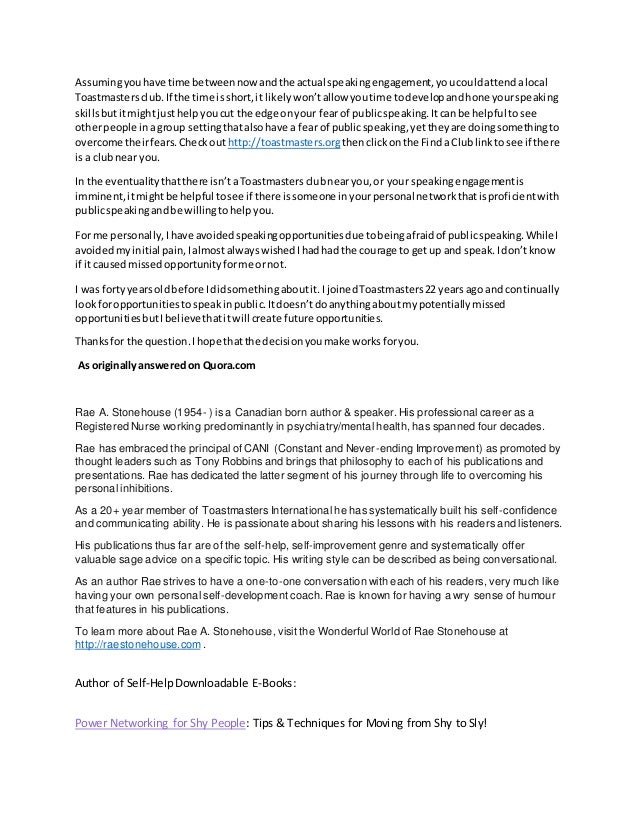 Assuming you have time between now and the actual speaking engagement, you could attend a local Toastmasters club. If the time is short, it likely won't allow you time to develop and hone your speaking skills but it might just help you cut the edge on your fear of public speaking. It can be helpful to see other people in a group setting that also have a fear of public speaking, yet they are doing something to overcome their fears. Check out http://toastmasters.org then click on the Find a Club link to see if there is a club near you.

In the eventuality that there isn't a Toastmasters club near you, or your speaking engagement is imminent, it might be helpful to see if there is someone in your personal network that is proficient with public speaking and be willing to help you.

For me personally, I have avoided speaking opportunities due to being afraid of public speaking. While I avoided my initial pain, I almost always wished I had had the courage to get up and speak. I don't know if it caused missed opportunity for me or not.

I was forty years old before I did something about it. I joined Toastmasters 22 years ago and continually look for opportunities to speak in public. It doesn't do anything about my potentially missed opportunities but I believe that it will create future opportunities.

Thanks for the question. I hope that the decision you make works for you.

As originally answered on Quora.com

Rae A. Stonehouse (1954- ) is a Canadian born author & speaker. His professional career as a Registered Nurse working predominantly in psychiatry/mental health, has spanned four decades.

Rae has embraced the principal of CANI (Constant and Never-ending Improvement) as promoted by thought leaders such as Tony Robbins and brings that philosophy to each of his publications and presentations. Rae has dedicated the latter segment of his journey through life to overcoming his personal inhibitions.

As a 20+ year member of Toastmasters International he has systematically built his self-confidence and communicating ability. He is passionate about sharing his lessons with his readers and listeners.

His publications thus far are of the self-help, self-improvement genre and systematically offer valuable sage advice on a specific topic. His writing style can be described as being conversational.

As an author Rae strives to have a one-to-one conversation with each of his readers, very much like having your own personal self-development coach. Rae is known for having a wry sense of humour that features in his publications.

To learn more about Rae A. Stonehouse, visit the Wonderful World of Rae Stonehouse at http://raestonehouse.com .

Author of Self-Help Downloadable E-Books:

Power Networking for Shy People: Tips & Techniques for Moving from Shy to Sly!